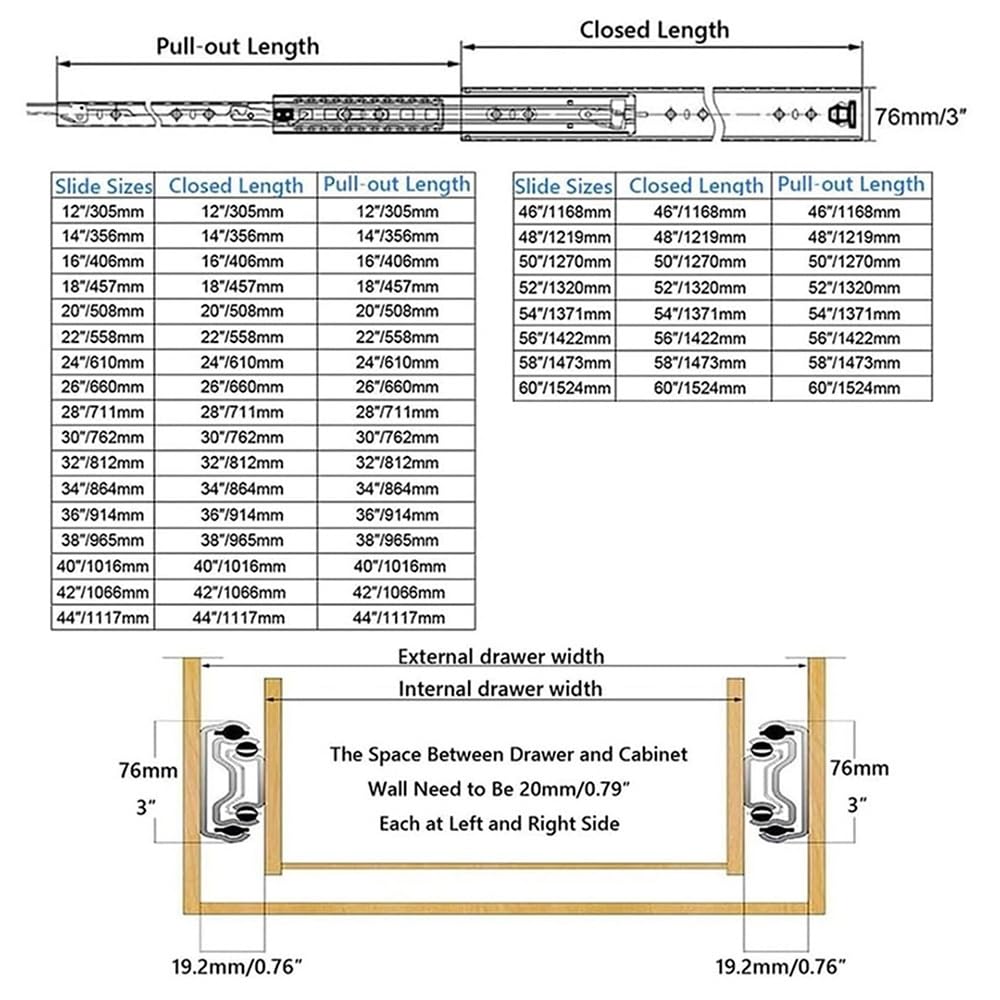 Pull-out Length

Closed Length

76mm/3"

| Slide Sizes | Closed Length | Pull-out Length |
|---|---|---|
| 12"/305mm | 12"/305mm | 12"/305mm |
| 14"/356mm | 14"/356mm | 14"/356mm |
| 16"/406mm | 16"/406mm | 16"/406mm |
| 18"/457mm | 18"/457mm | 18"/457mm |
| 20"/508mm | 20"/508mm | 20"/508mm |
| 22"/558mm | 22"/558mm | 22"/558mm |
| 24"/610mm | 24"/610mm | 24"/610mm |
| 26"/660mm | 26"/660mm | 26"/660mm |
| 28"/711mm | 28"/711mm | 28"/711mm |
| 30"/762mm | 30"/762mm | 30"/762mm |
| 32"/812mm | 32"/812mm | 32"/812mm |
| 34"/864mm | 34"/864mm | 34"/864mm |
| 36"/914mm | 36"/914mm | 36"/914mm |
| 38"/965mm | 38"/965mm | 38"/965mm |
| 40"/1016mm | 40"/1016mm | 40"/1016mm |
| 42"/1066mm | 42"/1066mm | 42"/1066mm |
| 44"/1117mm | 44"/1117mm | 44"/1117mm |

| Slide Sizes | Closed Length | Pull-out Length |
|---|---|---|
| 46"/1168mm | 46"/1168mm | 46"/1168mm |
| 48"/1219mm | 48"/1219mm | 48"/1219mm |
| 50"/1270mm | 50"/1270mm | 50"/1270mm |
| 52"/1320mm | 52"/1320mm | 52"/1320mm |
| 54"/1371mm | 54"/1371mm | 54"/1371mm |
| 56"/1422mm | 56"/1422mm | 56"/1422mm |
| 58"/1473mm | 58"/1473mm | 58"/1473mm |
| 60"/1524mm | 60"/1524mm | 60"/1524mm |

External drawer width

Internal drawer width

76mm
3"

The Space Between Drawer and Cabinet Wall Need to Be 20mm/0.79" Each at Left and Right Side

76mm
3"

19.2mm/0.76"

19.2mm/0.76"